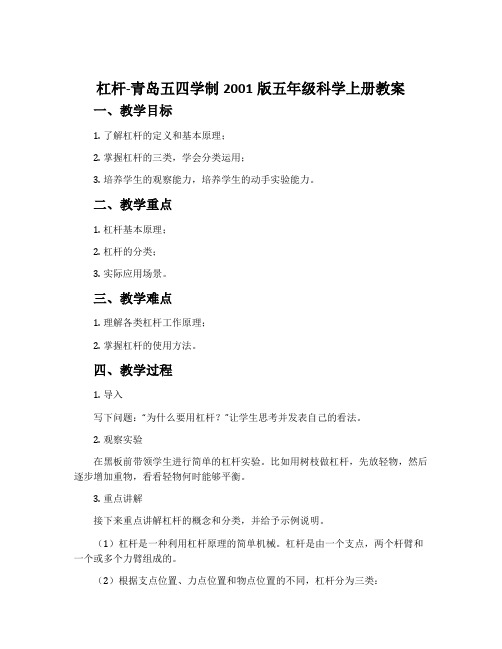 杠杆-青岛五四学制 2001 版五年级科学上册教案

一、教学目标

1. 了解杠杆的定义和基本原理；

2. 掌握杠杆的三类，学会分类运用；

3. 培养学生的观察能力，培养学生的动手实验能力。

二、教学重点

1. 杠杆基本原理；

2. 杠杆的分类；

3. 实际应用场景。

三、教学难点

1. 理解各类杠杆工作原理；

2. 掌握杠杆的使用方法。

四、教学过程

1. 导入

写下问题："为什么要用杠杆？"让学生思考并发表自己的看法。

2. 观察实验

在黑板前带领学生进行简单的杠杆实验。比如用树枝做杠杆，先放轻物，然后逐步增加重物，看看轻物何时能够平衡。

3. 重点讲解

接下来重点讲解杠杆的概念和分类，并给予示例说明。

（1）杠杆是一种利用杠杆原理的简单机械。杠杆是由一个支点，两个杆臂和一个或多个力臂组成的。

（2）根据支点位置、力点位置和物点位置的不同，杠杆分为三类：